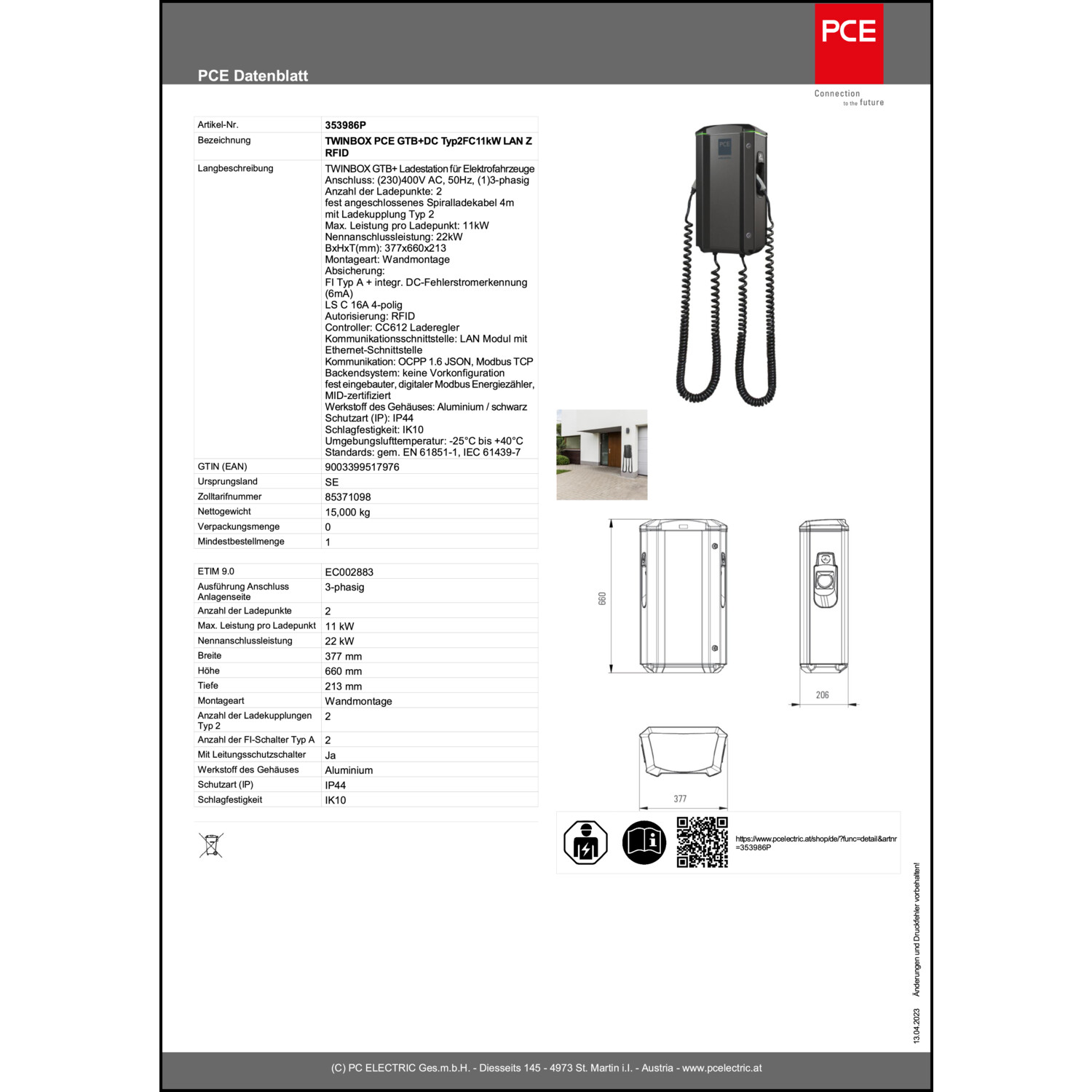 PCE Datenblatt

PCE

Connection to the future

| Artikel-Nr. | 353986P |
|---|---|
| Bezeichnung | TWINBOX PCE GTB+DC Typ2FC11kW LAN Z RFID |
| Langbeschreibung | TWINBOX GTB+ Ladestation für Elektrofahrzeuge Anschluss: (230)400V AC, 50Hz, (1)3-phasig Anzahl der Ladepunkte: 2 fest angeschlossenes Spiralladekabel 4m mit Ladekupplung Typ 2 Max. Leistung pro Ladepunkt: 11kW Nennanschlussleistung: 22kW BxHxT(mm): 377x660x213 Montageart: Wandmontage Absicherung: FI Typ A + integr. DC-Fehlerstromerkennung (6mA) LS C 16A 4-polig Autorisierung: RFID Controller: CC612 Laderegler Kommunikationsschnittstelle: LAN Modul mit Ethernet-Schnittstelle Kommunikation: OCPP 1.6 JSON, Modbus TCP Backendsystem: keine Vorkonfiguration fest eingebauter, digitaler Modbus Energiezähler, MID-zertifiziert Werkstoff des Gehäuses: Aluminium / schwarz Schutzart (IP): IP44 Schlagfestigkeit: IK10 Umgebungslufttemperatur: -25°C bis +40°C Standards: gem. EN 61851-1, IEC 61439-7 |
| GTIN (EAN) | 9003399517976 |
| Ursprungsland | SE |
| Zolltarifnummer | 85371098 |
| Nettogewicht | 15,000 kg |
| Verpackungsmenge | 0 |
| Mindestbestellmenge | 1 |

| ETIM 9.0 | EC002883 |
|---|---|
| Ausführung Anschluss Anlagenseite | 3-phasig |
| Anzahl der Ladepunkte | 2 |
| Max. Leistung pro Ladepunkt | 11 kW |
| Nennanschlussleistung | 22 kW |
| Breite | 377 mm |
| Höhe | 660 mm |
| Tiefe | 213 mm |
| Montageart | Wandmontage |
| Anzahl der Ladekupplungen Typ 2 | 2 |
| Anzahl der FI-Schalter Typ A | 2 |
| Mit Leitungsschutzschalter | Ja |
| Werkstoff des Gehäuses | Aluminium |
| Schutzart (IP) | IP44 |
| Schlagfestigkeit | IK10 |

660

206

377

https://www.pcelectric.at/shop/de/?func=detail&artnr=353986P

13.04.2023 Änderungen und Druckfehler vorbehalten!

(C) PC ELECTRIC Ges.m.b.H. - Diesseits 145 - 4973 St. Martin i.I. - Austria - www.pcelectric.at